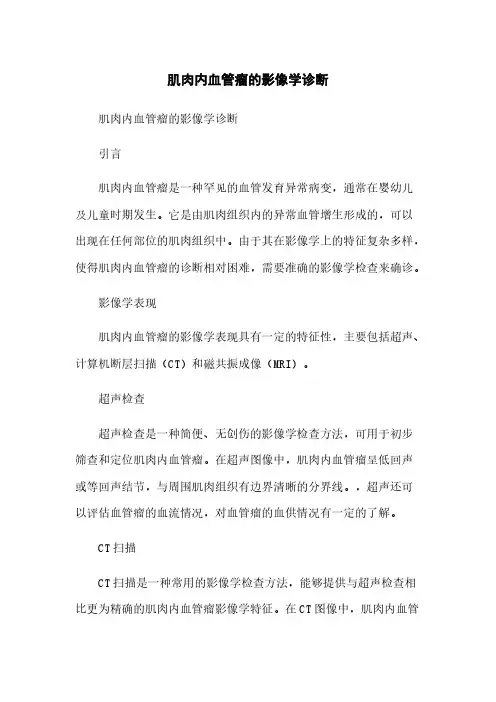 肌肉内血管瘤的影像学诊断

肌肉内血管瘤的影像学诊断

引言

肌肉内血管瘤是一种罕见的血管发育异常病变，通常在婴幼儿及儿童时期发生。它是由肌肉组织内的异常血管增生形成的，可以出现在任何部位的肌肉组织中。由于其在影像学上的特征复杂多样，使得肌肉内血管瘤的诊断相对困难，需要准确的影像学检查来确诊。

影像学表现

肌肉内血管瘤的影像学表现具有一定的特征性，主要包括超声、计算机断层扫描（CT）和磁共振成像（MRI）。

超声检查

超声检查是一种简便、无创伤的影像学检查方法，可用于初步筛查和定位肌肉内血管瘤。在超声图像中，肌肉内血管瘤呈低回声或等回声结节，与周围肌肉组织有边界清晰的分界线。。超声还可以评估血管瘤的血流情况，对血管瘤的血供情况有一定的了解。

CT扫描

CT扫描是一种常用的影像学检查方法，能够提供与超声检查相比更为精确的肌肉内血管瘤影像学特征。在CT图像中，肌肉内血管